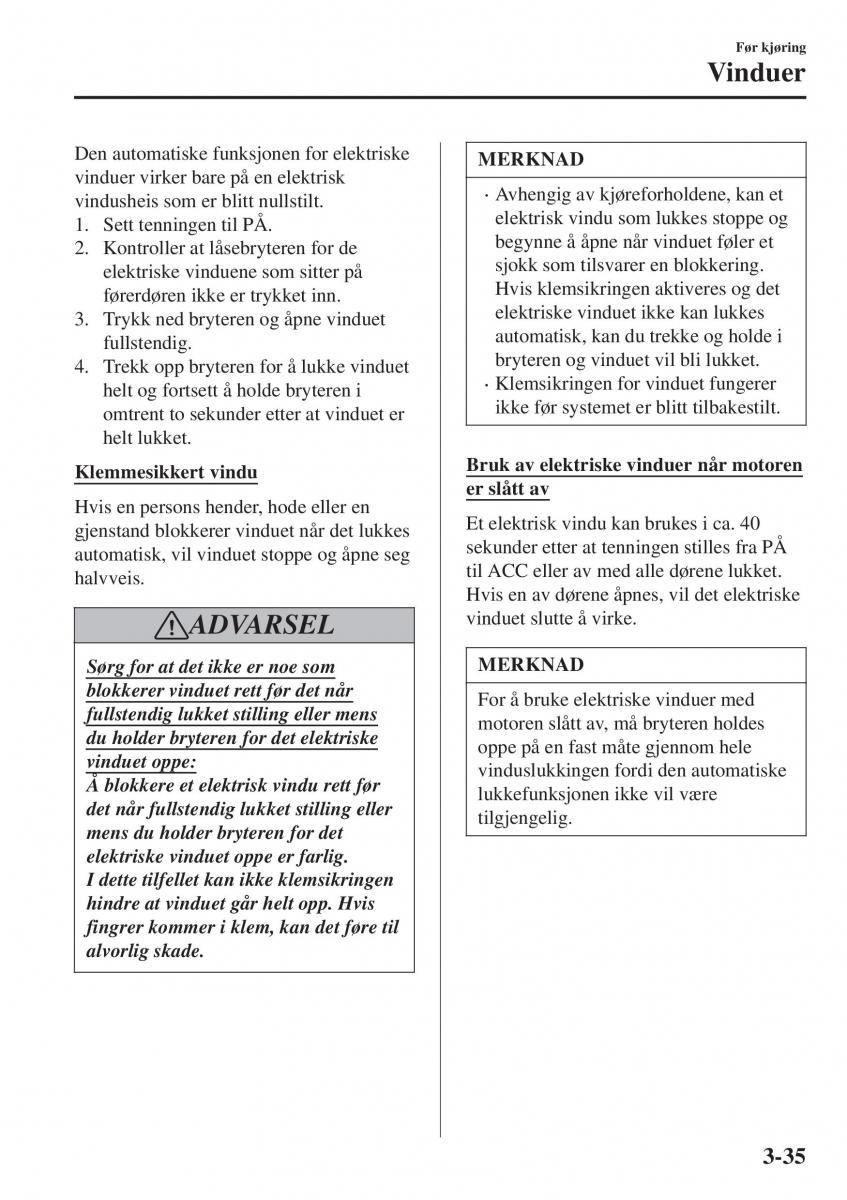 Før kjøring
Vinduer

Den automatiske funksjonen for elektriske vinduer virker bare på en elektrisk vindusheis som er blitt nullstilt.
1. Sett tenningen til PÅ.
2. Kontroller at låsebryteren for de elektriske vinduene som sitter på førerdøren ikke er trykket inn.
3. Trykk ned bryteren og åpne vinduet fullstendig.
4. Trekk opp bryteren for å lukke vinduet helt og fortsett å holde bryteren i omtrent to sekunder etter at vinduet er helt lukket.

Klemmesikkert vindu

Hvis en persons hender, hode eller en gjenstand blokkerer vinduet når det lukkes automatisk, vil vinduet stoppe og åpne seg halvveis.

ADVARSEL

Sørg for at det ikke er noe som blokkerer vinduet rett før det når fullstendig lukket stilling eller mens du holder bryteren for det elektriske vinduet oppe:
Å blokkere et elektrisk vindu rett før det når fullstendig lukket stilling eller mens du holder bryteren for det elektriske vinduet oppe er farlig.
I dette tilfellet kan ikke klemsikringen hindre at vinduet går helt opp. Hvis fingrer kommer i klem, kan det føre til alvorlig skade.

MERKNAD

· Avhengig av kjøreforholdene, kan et elektrisk vindu som lukkes stoppe og begynne å åpne når vinduet føler et sjokk som tilsvarer en blokkering. Hvis klemsikringen aktiveres og det elektriske vinduet ikke kan lukkes automatisk, kan du trekke og holde i bryteren og vinduet vil bli lukket.
· Klemsikringen for vinduet fungerer ikke før systemet er blitt tilbakestilt.

Bruk av elektriske vinduer når motoren er slått av

Et elektrisk vindu kan brukes i ca. 40 sekunder etter at tenningen stilles fra PÅ til ACC eller av med alle dørene lukket. Hvis en av dørene åpnes, vil det elektriske vinduet slutte å virke.

MERKNAD

For å bruke elektriske vinduer med motoren slått av, må bryteren holdes oppe på en fast måte gjennom hele vinduslukkingen fordi den automatiske lukkefunksjonen ikke vil være tilgjengelig.

3-35